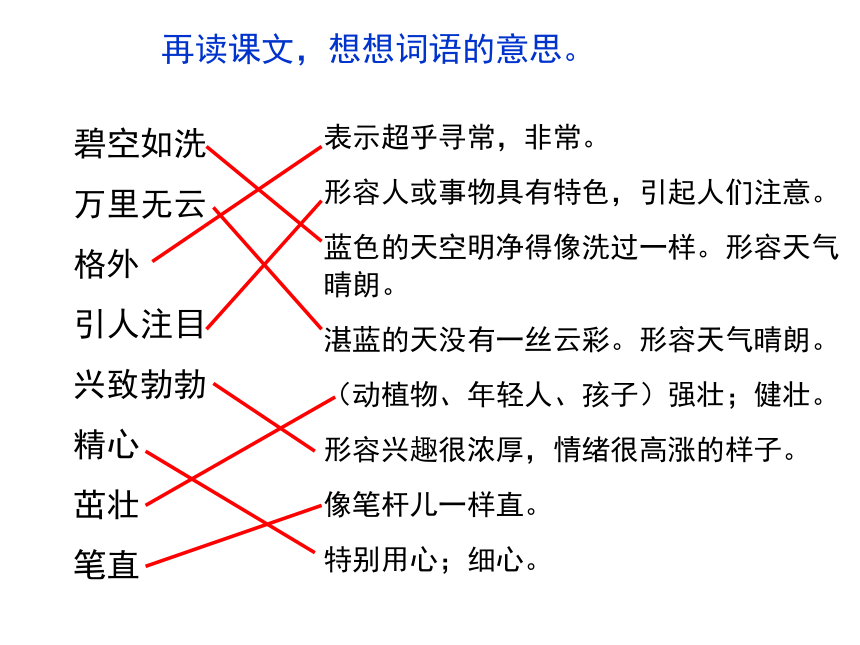 再读课文，想想词语的意思。

碧空如洗
万里无云
格外
引人注目
兴致勃勃
精心
茁壮
笔直

表示超乎寻常，非常。
形容人或事物具有特色，引起人们注意。
蓝色的天空明净得像洗过一样。形容天气晴朗。
湛蓝的天没有一丝云彩。形容天气晴朗。
（动植物、年轻人、孩子）强壮；健壮。
形容兴趣很浓厚，情绪很高涨的样子。
像笔杆儿一样直。
特别用心；细心。